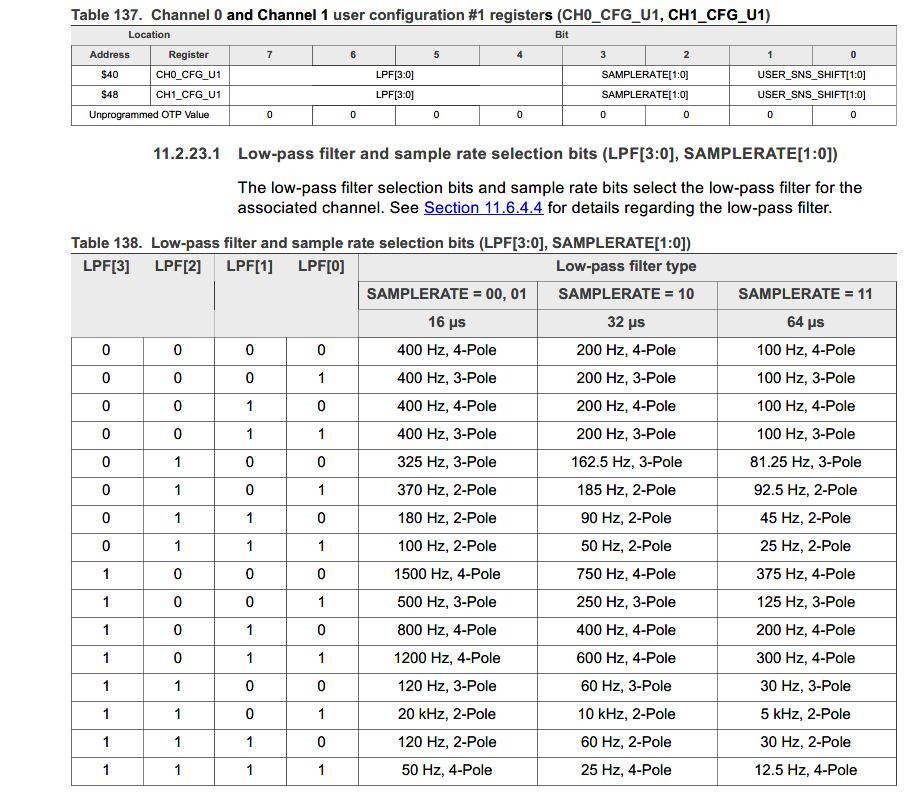 Table 137. Channel 0 and Channel 1 user configuration #1 registers (CH0_CFG_U1, CH1_CFG_U1)

| Location | | Bit | | | | | | | |
|---|---|---|---|---|---|---|---|---|---|
| Address | Register | 7 | 6 | 5 | 4 | 3 | 2 | 1 | 0 |
| $40 | CH0_CFG_U1 | LPF[3:0] | | | | SAMPLERATE[1:0] | | USER_SNS_SHIFT[1:0] | |
| $48 | CH1_CFG_U1 | LPF[3:0] | | | | SAMPLERATE[1:0] | | USER_SNS_SHIFT[1:0] | |
| Unprogrammed OTP Value | | 0 | 0 | 0 | 0 | 0 | 0 | 0 | 0 |

11.2.23.1 Low-pass filter and sample rate selection bits (LPF[3:0], SAMPLERATE[1:0])

The low-pass filter selection bits and sample rate bits select the low-pass filter for the associated channel. See Section 11.6.4.4 for details regarding the low-pass filter.

Table 138. Low-pass filter and sample rate selection bits (LPF[3:0], SAMPLERATE[1:0])

| LPF[3] | LPF[2] | LPF[1] | LPF[0] | Low-pass filter type | | |
|---|---|---|---|---|---|---|
| | | | | SAMPLERATE = 00, 01 | SAMPLERATE = 10 | SAMPLERATE = 11 |
| | | | | 16 μs | 32 μs | 64 μs |
| 0 | 0 | 0 | 0 | 400 Hz, 4-Pole | 200 Hz, 4-Pole | 100 Hz, 4-Pole |
| 0 | 0 | 0 | 1 | 400 Hz, 3-Pole | 200 Hz, 3-Pole | 100 Hz, 3-Pole |
| 0 | 0 | 1 | 0 | 400 Hz, 4-Pole | 200 Hz, 4-Pole | 100 Hz, 4-Pole |
| 0 | 0 | 1 | 1 | 400 Hz, 3-Pole | 200 Hz, 3-Pole | 100 Hz, 3-Pole |
| 0 | 1 | 0 | 0 | 325 Hz, 3-Pole | 162.5 Hz, 3-Pole | 81.25 Hz, 3-Pole |
| 0 | 1 | 0 | 1 | 370 Hz, 2-Pole | 185 Hz, 2-Pole | 92.5 Hz, 2-Pole |
| 0 | 1 | 1 | 0 | 180 Hz, 2-Pole | 90 Hz, 2-Pole | 45 Hz, 2-Pole |
| 0 | 1 | 1 | 1 | 100 Hz, 2-Pole | 50 Hz, 2-Pole | 25 Hz, 2-Pole |
| 1 | 0 | 0 | 0 | 1500 Hz, 4-Pole | 750 Hz, 4-Pole | 375 Hz, 4-Pole |
| 1 | 0 | 0 | 1 | 500 Hz, 3-Pole | 250 Hz, 3-Pole | 125 Hz, 3-Pole |
| 1 | 0 | 1 | 0 | 800 Hz, 4-Pole | 400 Hz, 4-Pole | 200 Hz, 4-Pole |
| 1 | 0 | 1 | 1 | 1200 Hz, 4-Pole | 600 Hz, 4-Pole | 300 Hz, 4-Pole |
| 1 | 1 | 0 | 0 | 120 Hz, 3-Pole | 60 Hz, 3-Pole | 30 Hz, 3-Pole |
| 1 | 1 | 0 | 1 | 20 kHz, 2-Pole | 10 kHz, 2-Pole | 5 kHz, 2-Pole |
| 1 | 1 | 1 | 0 | 120 Hz, 2-Pole | 60 Hz, 2-Pole | 30 Hz, 2-Pole |
| 1 | 1 | 1 | 1 | 50 Hz, 4-Pole | 25 Hz, 4-Pole | 12.5 Hz, 4-Pole |